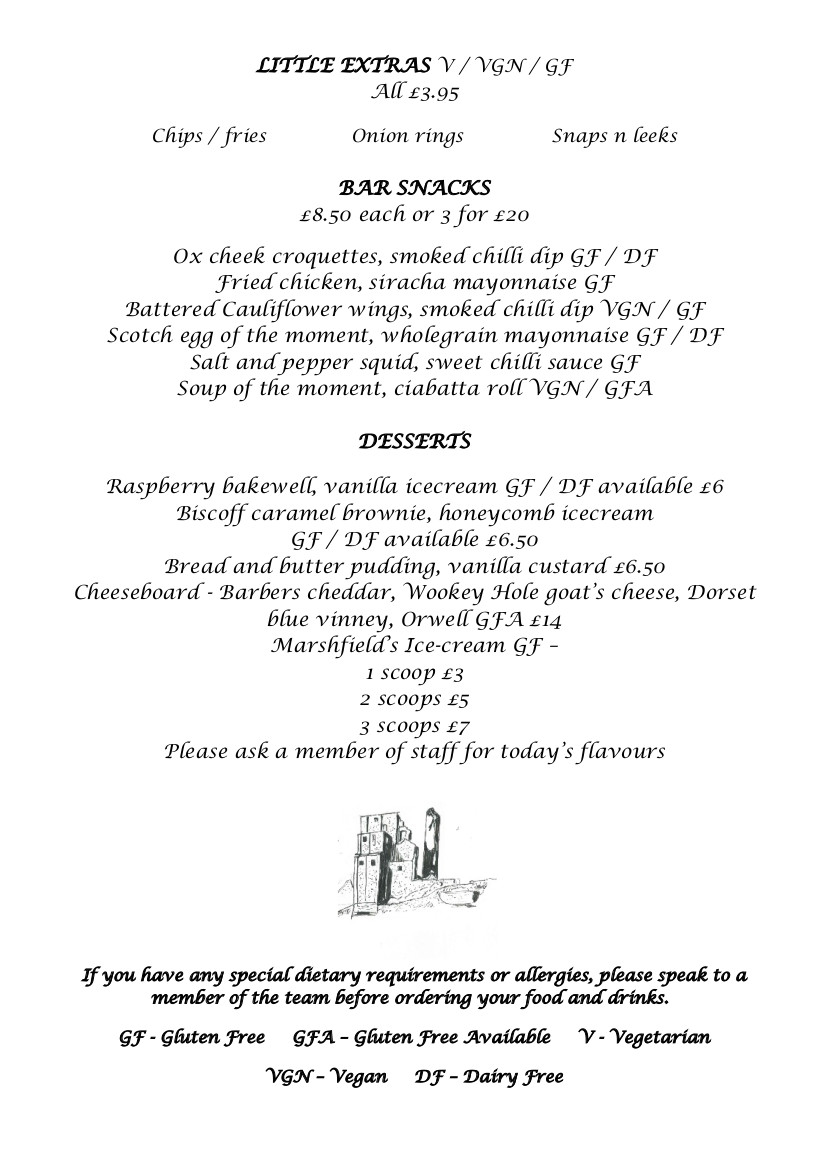 LITTLE EXTRAS V / VGN / GF
All £3.95

Chips / fries Onion rings Snaps n leeks

BAR SNACKS
£8.50 each or 3 for £20

Ox cheek croquettes, smoked chilli dip GF / DF
Fried chicken, siracha mayonnaise GF
Battered Cauliflower wings, smoked chilli dip VGN / GF
Scotch egg of the moment, wholegrain mayonnaise GF / DF
Salt and pepper squid, sweet chilli sauce GF
Soup of the moment, ciabatta roll VGN / GFA

DESSERTS

Raspberry bakewell, vanilla icecream GF / DF available £6
Biscoff caramel brownie, honeycomb icecream
GF / DF available £6.50
Bread and butter pudding, vanilla custard £6.50
Cheeseboard - Barbers cheddar, Wookey Hole goat's cheese, Dorset blue vinney, Orwell GFA £14
Marshfield's Ice-cream GF –
1 scoop £3
2 scoops £5
3 scoops £7
Please ask a member of staff for today's flavours

If you have any special dietary requirements or allergies, please speak to a member of the team before ordering your food and drinks.

GF - Gluten Free GFA – Gluten Free Available V - Vegetarian

VGN – Vegan DF – Dairy Free